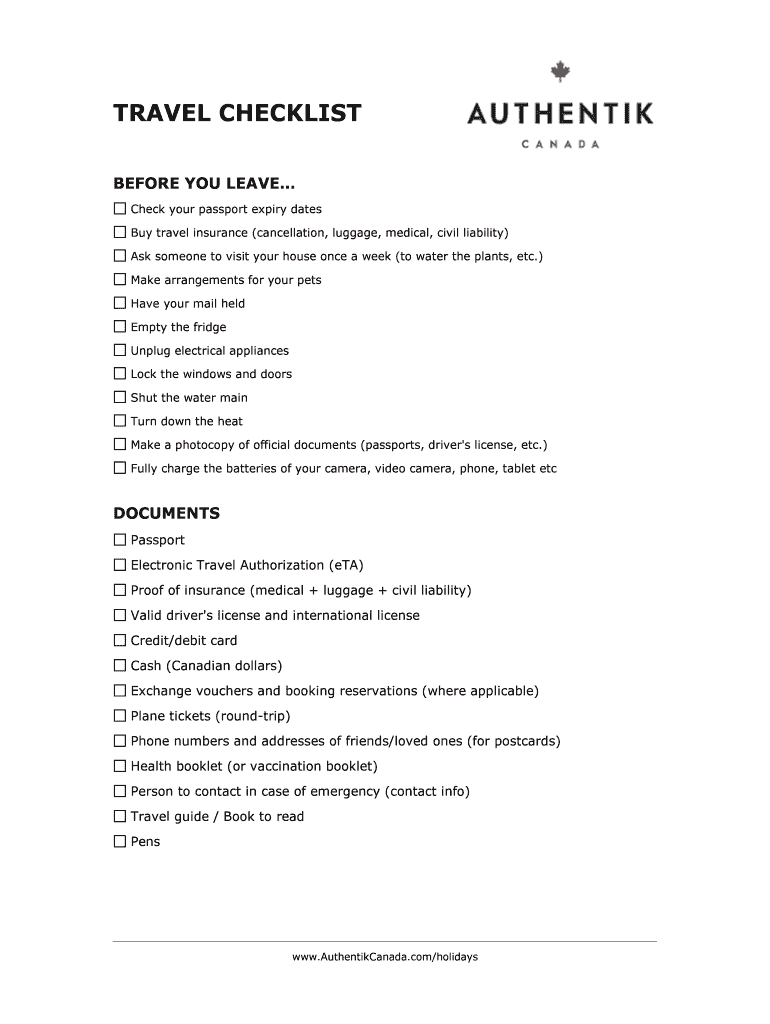 TRAVEL CHECKLIST

AUTHENTIK
CANADA

BEFORE YOU LEAVE...

☐ Check your passport expiry dates
☐ Buy travel insurance (cancellation, luggage, medical, civil liability)
☐ Ask someone to visit your house once a week (to water the plants, etc.)
☐ Make arrangements for your pets
☐ Have your mail held
☐ Empty the fridge
☐ Unplug electrical appliances
☐ Lock the windows and doors
☐ Shut the water main
☐ Turn down the heat
☐ Make a photocopy of official documents (passports, driver's license, etc.)
☐ Fully charge the batteries of your camera, video camera, phone, tablet etc

DOCUMENTS

☐ Passport
☐ Electronic Travel Authorization (eTA)
☐ Proof of insurance (medical + luggage + civil liability)
☐ Valid driver's license and international license
☐ Credit/debit card
☐ Cash (Canadian dollars)
☐ Exchange vouchers and booking reservations (where applicable)
☐ Plane tickets (round-trip)
☐ Phone numbers and addresses of friends/loved ones (for postcards)
☐ Health booklet (or vaccination booklet)
☐ Person to contact in case of emergency (contact info)
☐ Travel guide / Book to read
☐ Pens

www.AuthentikCanada.com/holidays